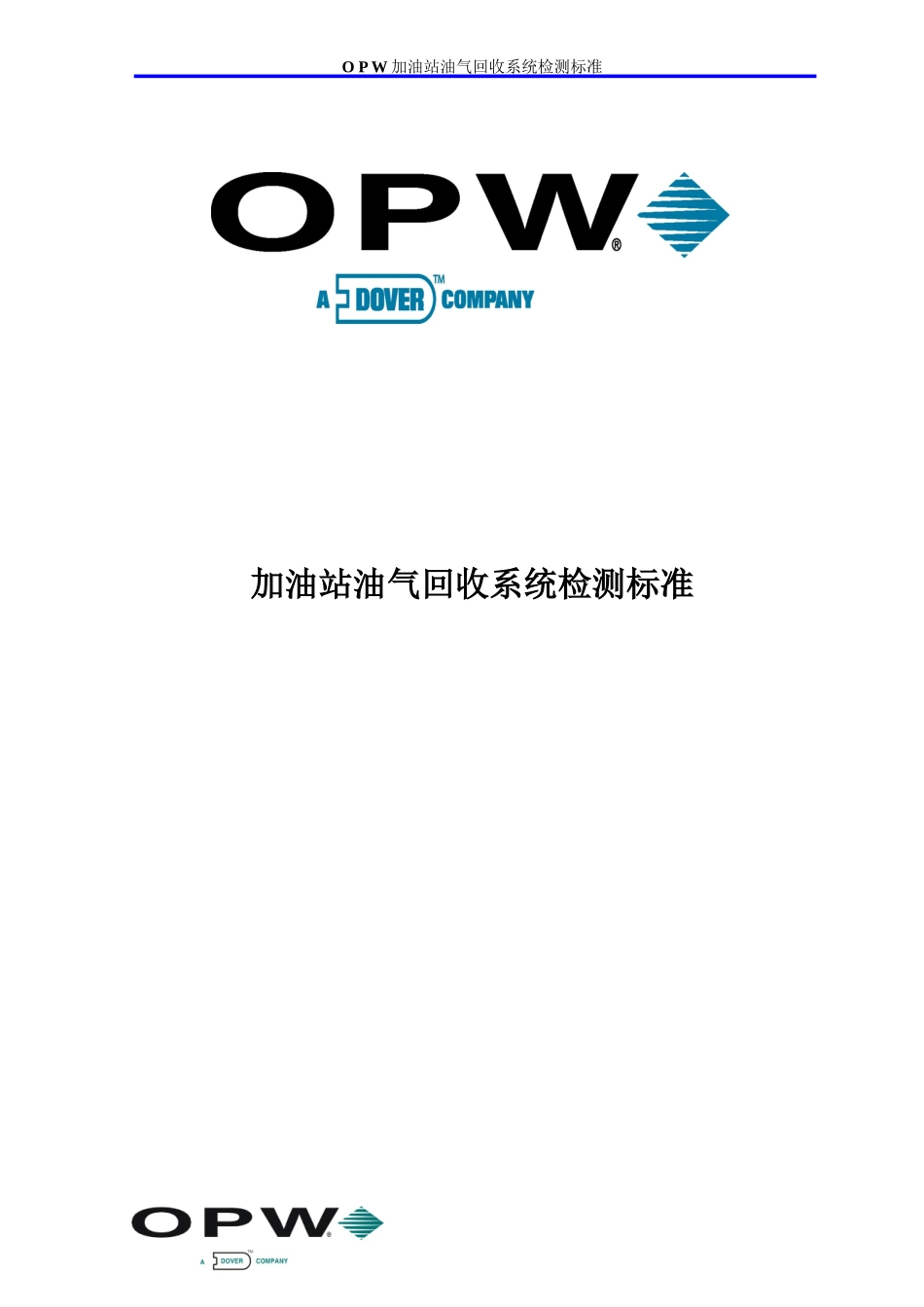 O P W 加油站油气回收系统检测标准

OPW®

A DOVER™ COMPANY

加油站油气回收系统检测标准

OPW®

A DOVER™ COMPANY